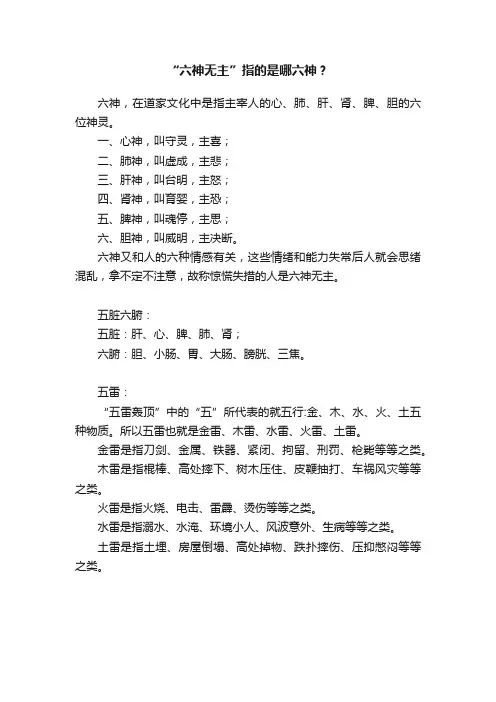 “六神无主”指的是哪六神？

六神，在道家文化中是指主宰人的心、肺、肝、肾、脾、胆的六位神灵。

一、心神，叫守灵，主喜；

二、肺神，叫虚成，主悲；

三、肝神，叫台明，主怒；

四、肾神，叫育婴，主恐；

五、脾神，叫魂停，主思；

六、胆神，叫威明，主决断。

六神又和人的六种情感有关，这些情绪和能力失常后人就会思绪混乱，拿不定不注意，故称惊慌失措的人是六神无主。

五脏六腑：

五脏：肝、心、脾、肺、肾；

六腑：胆、小肠、胃、大肠、膀胱、三焦。

五雷：

“五雷轰顶”中的“五”所代表的就五行:金、木、水、火、土五种物质。所以五雷也就是金雷、木雷、水雷、火雷、土雷。

金雷是指刀剑、金属、铁器、紧闭、拘留、刑罚、枪毙等等之类。

木雷是指棍棒、高处摔下、树木压住、皮鞭抽打、车祸风灾等等之类。

火雷是指火烧、电击、雷霹、烫伤等等之类。

水雷是指溺水、水淹、环境小人、风波意外、生病等等之类。

土雷是指土埋、房屋倒塌、高处掉物、跌扑摔伤、压抑憋闷等等之类。